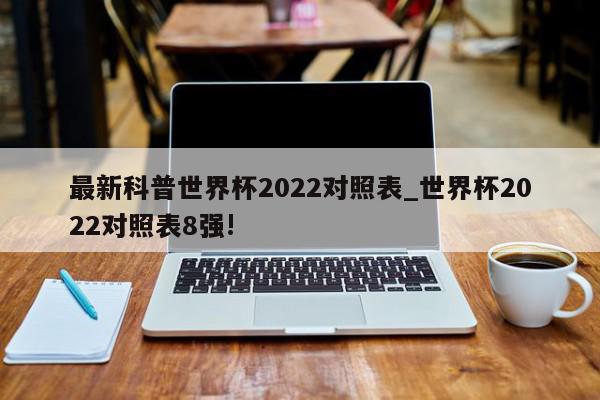 最新科普世界杯2022对照表_世界杯2022对照表8强!